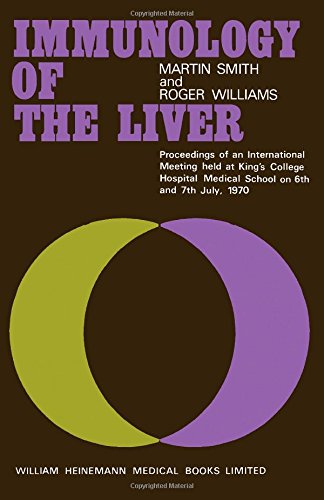 Copyrighted Material

IMMUNOLOGY OF THE LIVER

MARTIN SMITH and ROGER WILLIAMS

Proceedings of an International Meeting held at King's College Hospital Medical School on 6th and 7th July, 1970

WILLIAM HEINEMANN MEDICAL BOOKS LIMITED

Copyrighted Material